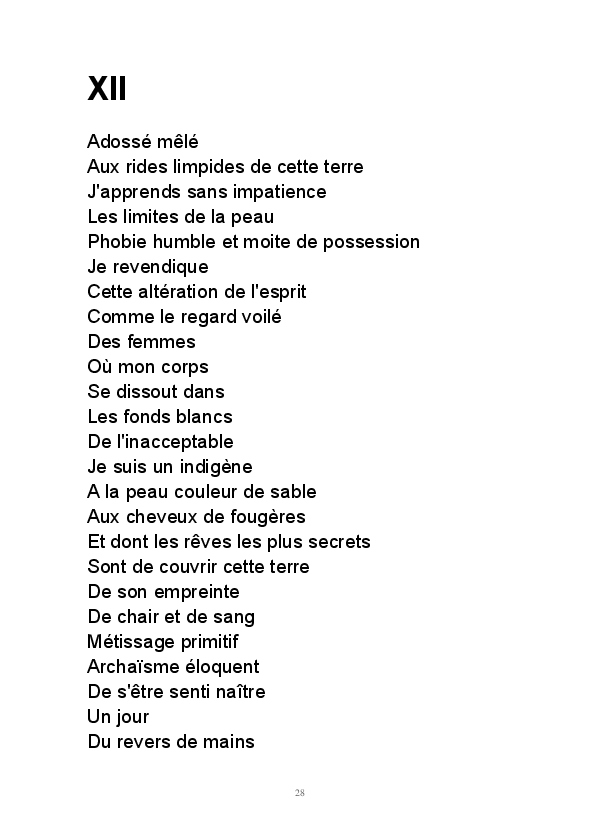 XII

Adossé mêlé
Aux rides limpides de cette terre
J'apprends sans impatience
Les limites de la peau
Phobie humble et moite de possession
Je revendique
Cette altération de l'esprit
Comme le regard voilé
Des femmes
Où mon corps
Se dissout dans
Les fonds blancs
De l'inacceptable
Je suis un indigène
A la peau couleur de sable
Aux cheveux de fougères
Et dont les rêves les plus secrets
Sont de couvrir cette terre
De son empreinte
De chair et de sang
Métissage primitif
Archaïsme éloquent
De s'être senti naître
Un jour
Du revers de mains

28